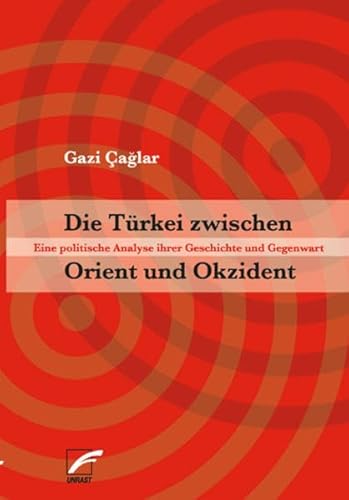 Gazi Çağlar

Die Türkei zwischen

Eine politische Analyse ihrer Geschichte und Gegenwart

Orient und Okzident

UNRAST